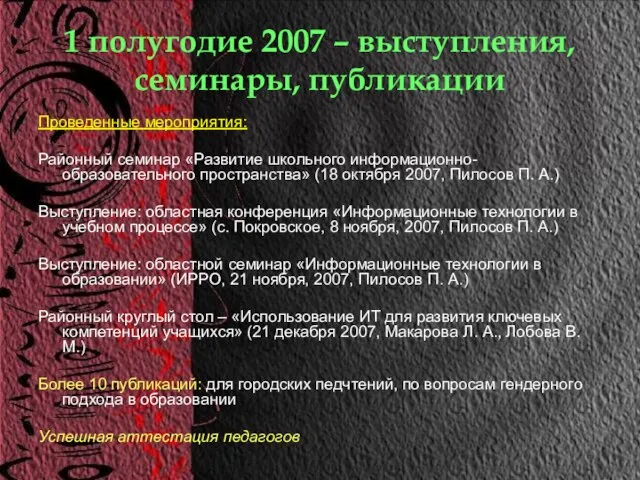 1 полугодие 2007 – выступления, семинары, публикации

Проведенные мероприятия:

Районный семинар «Развитие школьного информационно-образовательного пространства» (18 октября 2007, Пилосов П. А.)

Выступление: областная конференция «Информационные технологии в учебном процессе» (с. Покровское, 8 ноября, 2007, Пилосов П. А.)

Выступление: областной семинар «Информационные технологии в образовании» (ИРРО, 21 ноября, 2007, Пилосов П. А.)

Районный круглый стол – «Использование ИТ для развития ключевых компетенций учащихся» (21 декабря 2007, Макарова Л. А., Лобова В. М.)

Более 10 публикаций: для городских педчтений, по вопросам гендерного подхода в образовании

Успешная аттестация педагогов